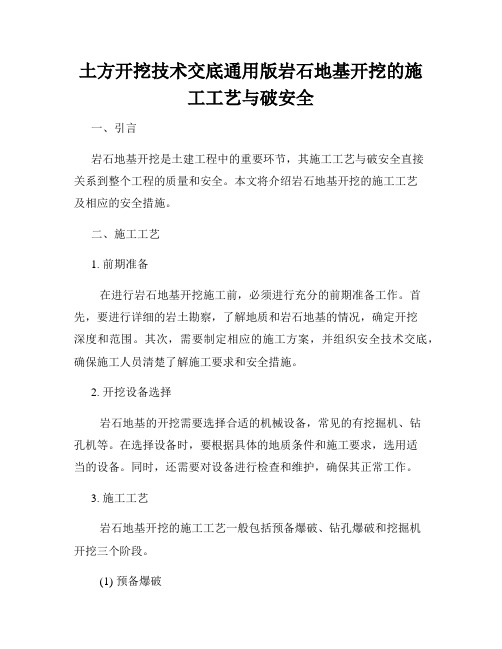 土方开挖技术交底通用版岩石地基开挖的施工工艺与破安全

一、引言

岩石地基开挖是土建工程中的重要环节，其施工工艺与破安全直接关系到整个工程的质量和安全。本文将介绍岩石地基开挖的施工工艺及相应的安全措施。

二、施工工艺

1. 前期准备

在进行岩石地基开挖施工前，必须进行充分的前期准备工作。首先，要进行详细的岩土勘察，了解地质和岩石地基的情况，确定开挖深度和范围。其次，需要制定相应的施工方案，并组织安全技术交底，确保施工人员清楚了解施工要求和安全措施。

2. 开挖设备选择

岩石地基的开挖需要选择合适的机械设备，常见的有挖掘机、钻孔机等。在选择设备时，要根据具体的地质条件和施工要求，选用适当的设备。同时，还需要对设备进行检查和维护，确保其正常工作。

3. 施工工艺

岩石地基开挖的施工工艺一般包括预备爆破、钻孔爆破和挖掘机开挖三个阶段。

(1) 预备爆破